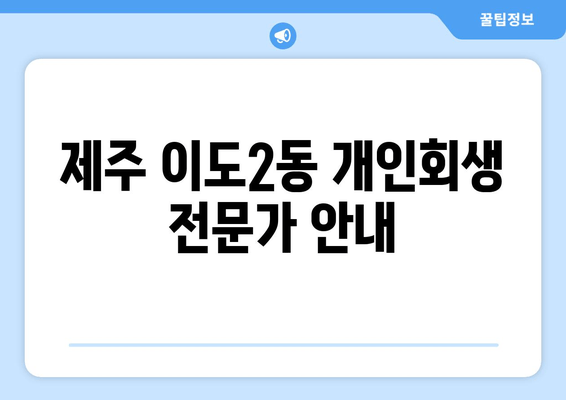 꿀팁정보

제주 이도2동 개인회생 전문가 안내